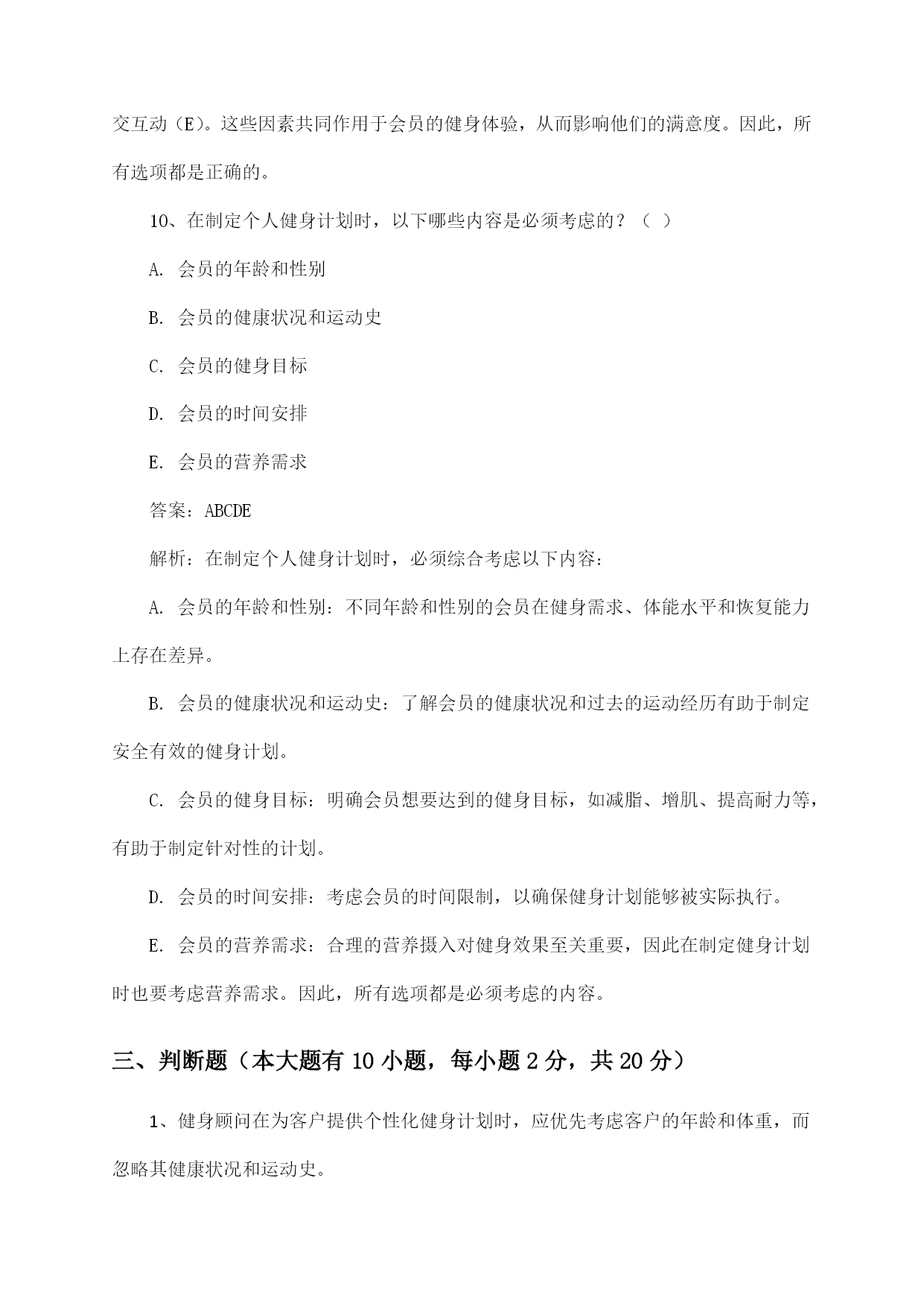 交互动（E）。这些因素共同作用于会员的健身体验，从而影响他们的满意度。因此，所有选项都是正确的。

10、在制定个人健身计划时，以下哪些内容是必须考虑的？（ ）

A. 会员的年龄和性别

B. 会员的健康状况和运动史

C. 会员的健身目标

D. 会员的时间安排

E. 会员的营养需求

答案：ABCDE

解析：在制定个人健身计划时，必须综合考虑以下内容：

A. 会员的年龄和性别：不同年龄和性别的会员在健身需求、体能水平和恢复能力上存在差异。

B. 会员的健康状况和运动史：了解会员的健康状况和过去的运动经历有助于制定安全有效的健身计划。

C. 会员的健身目标：明确会员想要达到的健身目标，如减脂、增肌、提高耐力等，有助于制定针对性的计划。

D. 会员的时间安排：考虑会员的时间限制，以确保健身计划能够被实际执行。

E. 会员的营养需求：合理的营养摄入对健身效果至关重要，因此在制定健身计划时也要考虑营养需求。因此，所有选项都是必须考虑的内容。

三、判断题（本大题有 10 小题，每小题 2 分，共 20 分）

1、健身顾问在为客户提供个性化健身计划时，应优先考虑客户的年龄和体重，而忽略其健康状况和运动史。